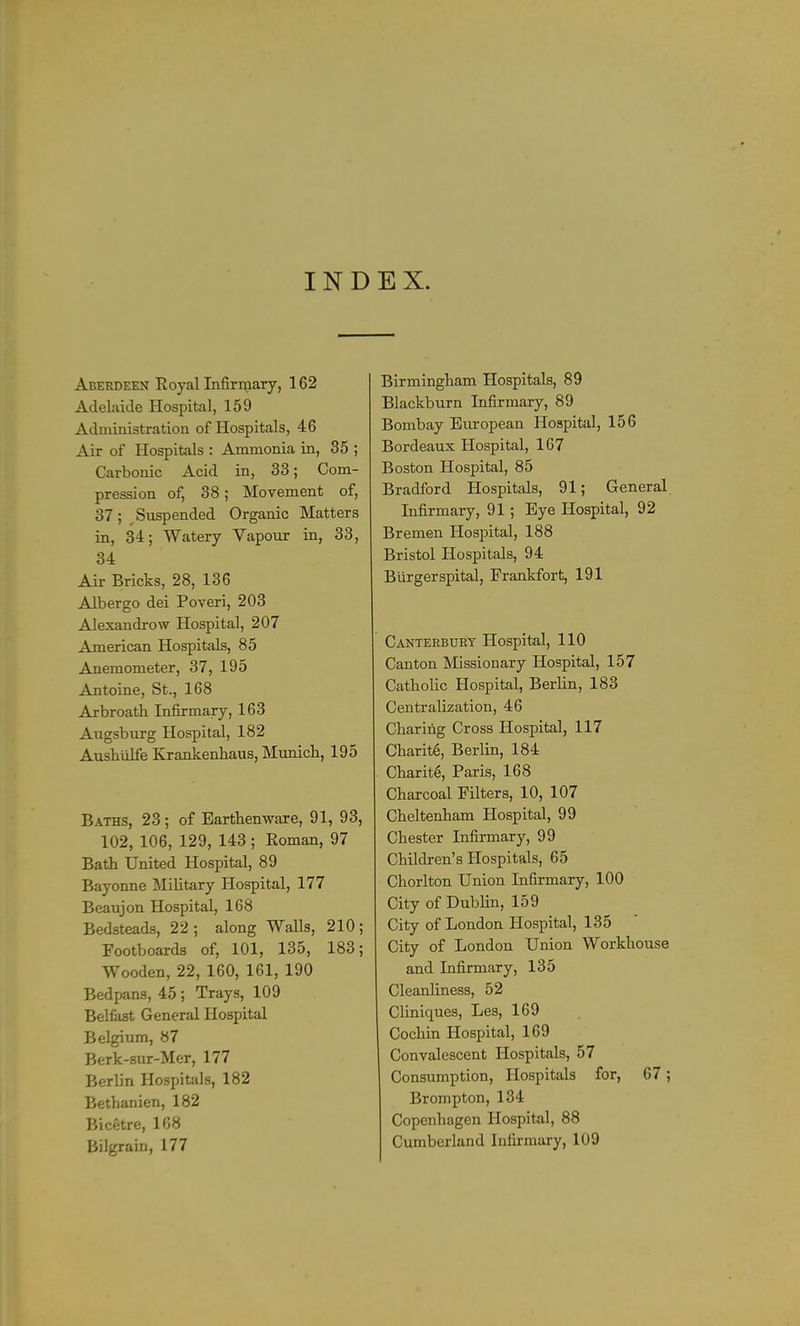 INDEX.

Aberdeen Royal Infirmary, 162
Adelaide Hospital, 159
Administration of Hospitals, 46
Air of Hospitals : Ammonia in, 35 ; Carbonic Acid in, 33; Compression of, 38; Movement of, 37; Suspended Organic Matters in, 34; Watery Vapour in, 33, 34
Air Bricks, 28, 136
Albergo dei Poveri, 203
Alexandrow Hospital, 207
American Hospitals, 85
Anemometer, 37, 195
Antoine, St., 168
Arbroath Infirmary, 163
Augsburg Hospital, 182
Aushülfe Krankenhaus, Munich, 195

Baths, 23; of Earthenware, 91, 93, 102, 106, 129, 143; Roman, 97
Bath United Hospital, 89
Bayonne Military Hospital, 177
Beaujon Hospital, 168
Bedsteads, 22; along Walls, 210; Footboards of, 101, 135, 183; Wooden, 22, 160, 161, 190
Bedpans, 45; Trays, 109
Belfast General Hospital
Belgium, 87
Berk-sur-Mer, 177
Berlin Hospitals, 182
Bethanien, 182
Bicêtre, 168
Bilgrain, 177

Birmingham Hospitals, 89
Blackburn Infirmary, 89
Bombay European Hospital, 156
Bordeaux Hospital, 167
Boston Hospital, 85
Bradford Hospitals, 91; General Infirmary, 91; Eye Hospital, 92
Bremen Hospital, 188
Bristol Hospitals, 94
Bürgerspital, Frankfort, 191

Canterbury Hospital, 110
Canton Missionary Hospital, 157
Catholic Hospital, Berlin, 183
Centralization, 46
Charing Cross Hospital, 117
Charité, Berlin, 184
Charité, Paris, 168
Charcoal Filters, 10, 107
Cheltenham Hospital, 99
Chester Infirmary, 99
Children's Hospitals, 65
Chorlton Union Infirmary, 100
City of Dublin, 159
City of London Hospital, 135
City of London Union Workhouse and Infirmary, 135
Cleanliness, 52
Cliniques, Les, 169
Cochin Hospital, 169
Convalescent Hospitals, 57
Consumption, Hospitals for, 67; Brompton, 134
Copenhagen Hospital, 88
Cumberland Infirmary, 109